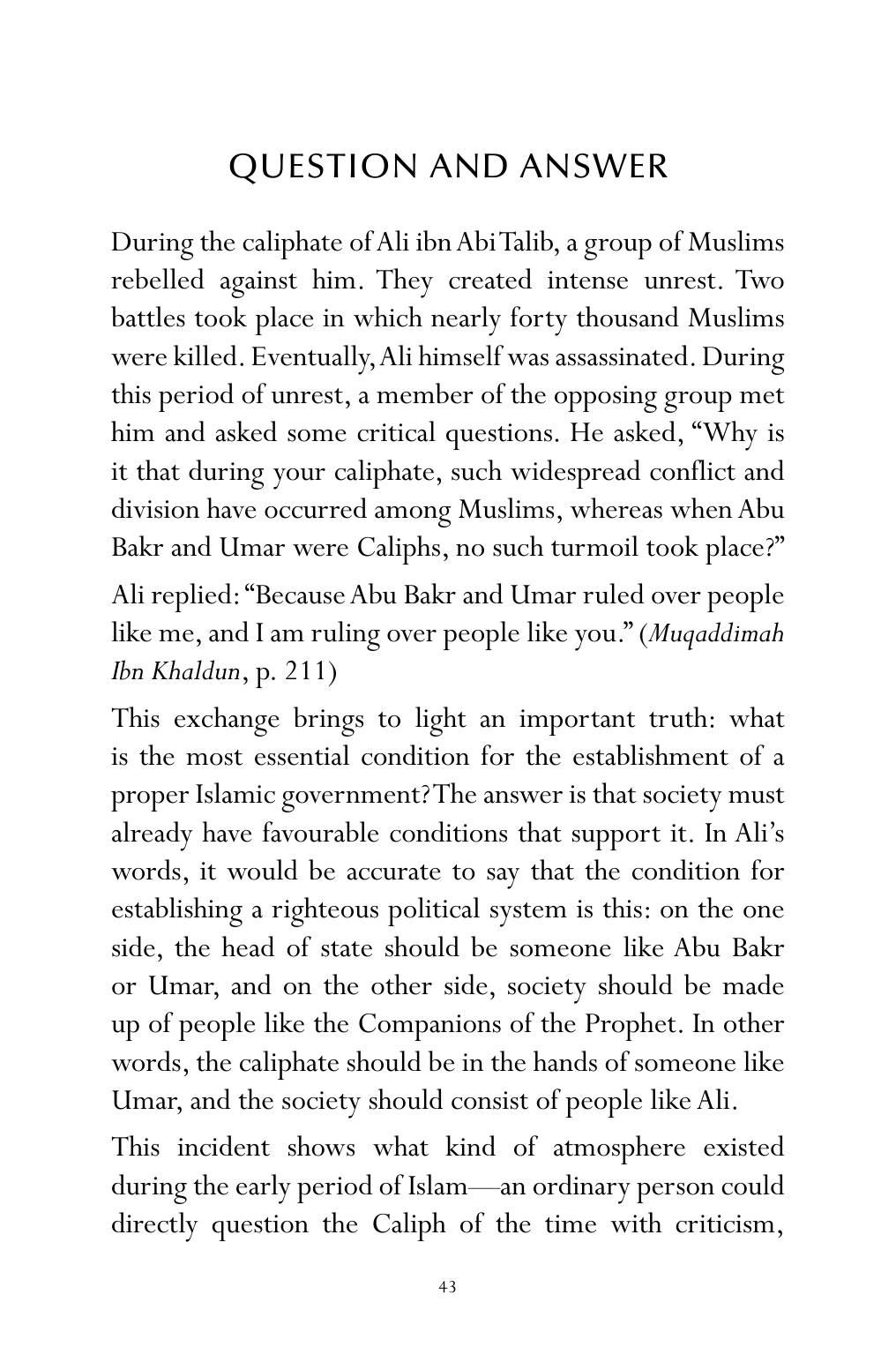 QUESTION AND ANSWER

During the caliphate of Ali ibn Abi Talib, a group of Muslims rebelled against him. They created intense unrest. Two battles took place in which nearly forty thousand Muslims were killed. Eventually, Ali himself was assassinated. During this period of unrest, a member of the opposing group met him and asked some critical questions. He asked, "Why is it that during your caliphate, such widespread conflict and division have occurred among Muslims, whereas when Abu Bakr and Umar were Caliphs, no such turmoil took place?"

Ali replied: "Because Abu Bakr and Umar ruled over people like me, and I am ruling over people like you." (Muqaddimah Ibn Khaldun, p. 211)

This exchange brings to light an important truth: what is the most essential condition for the establishment of a proper Islamic government? The answer is that society must already have favourable conditions that support it. In Ali's words, it would be accurate to say that the condition for establishing a righteous political system is this: on the one side, the head of state should be someone like Abu Bakr or Umar, and on the other side, society should be made up of people like the Companions of the Prophet. In other words, the caliphate should be in the hands of someone like Umar, and the society should consist of people like Ali.

This incident shows what kind of atmosphere existed during the early period of Islam—an ordinary person could directly question the Caliph of the time with criticism,

43